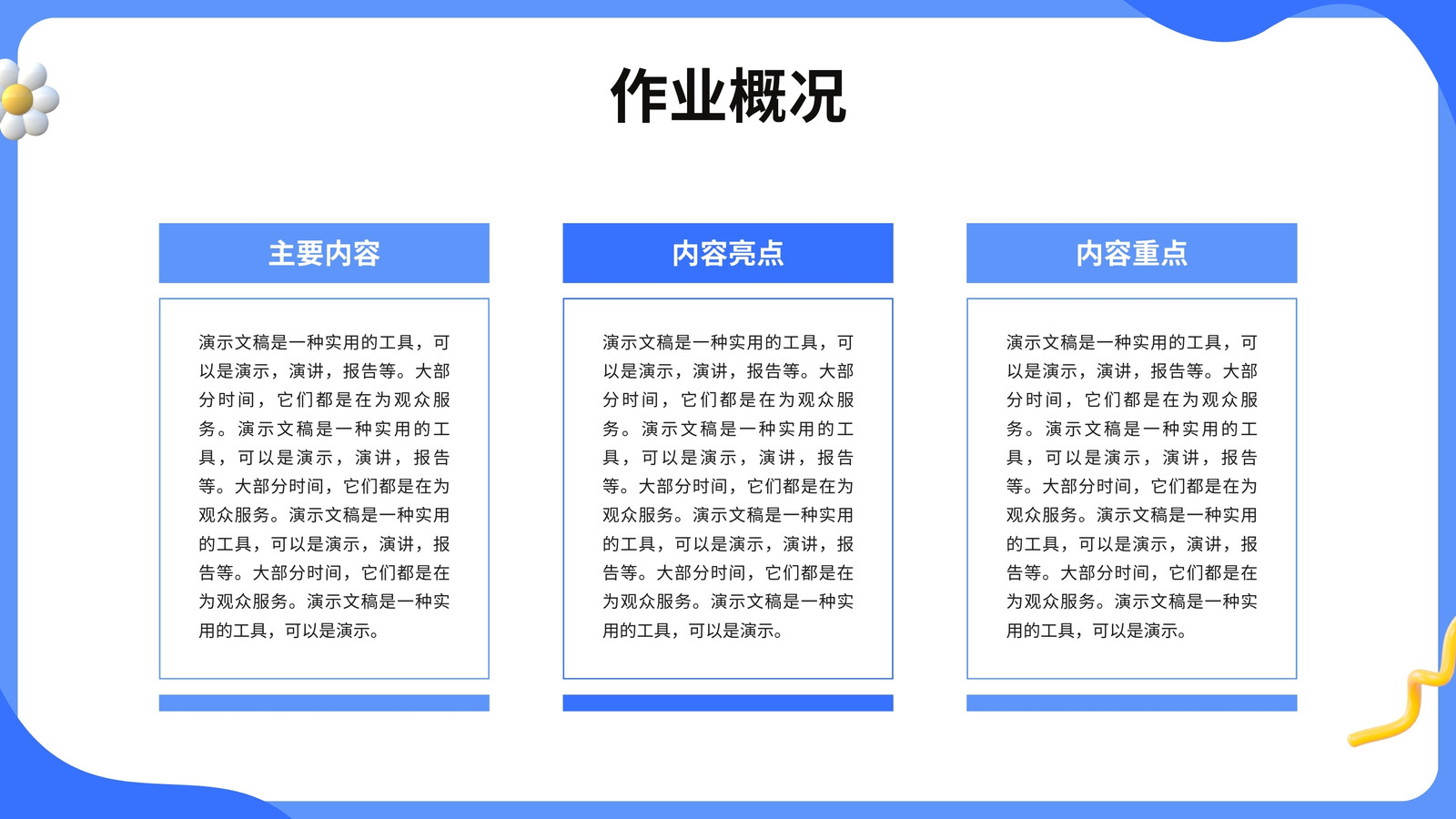 作业概况

主要内容

演示文稿是一种实用的工具，可以是演示，演讲，报告等。大部分时间，它们都是在为观众服务。演示文稿是一种实用的工具，可以是演示，演讲，报告等。大部分时间，它们都是在为观众服务。演示文稿是一种实用的工具，可以是演示，演讲，报告等。大部分时间，它们都是在为观众服务。演示文稿是一种实用的工具，可以是演示。

内容亮点

演示文稿是一种实用的工具，可以是演示，演讲，报告等。大部分时间，它们都是在为观众服务。演示文稿是一种实用的工具，可以是演示，演讲，报告等。大部分时间，它们都是在为观众服务。演示文稿是一种实用的工具，可以是演示，演讲，报告等。大部分时间，它们都是在为观众服务。演示文稿是一种实用的工具，可以是演示。

内容重点

演示文稿是一种实用的工具，可以是演示，演讲，报告等。大部分时间，它们都是在为观众服务。演示文稿是一种实用的工具，可以是演示，演讲，报告等。大部分时间，它们都是在为观众服务。演示文稿是一种实用的工具，可以是演示，演讲，报告等。大部分时间，它们都是在为观众服务。演示文稿是一种实用的工具，可以是演示。